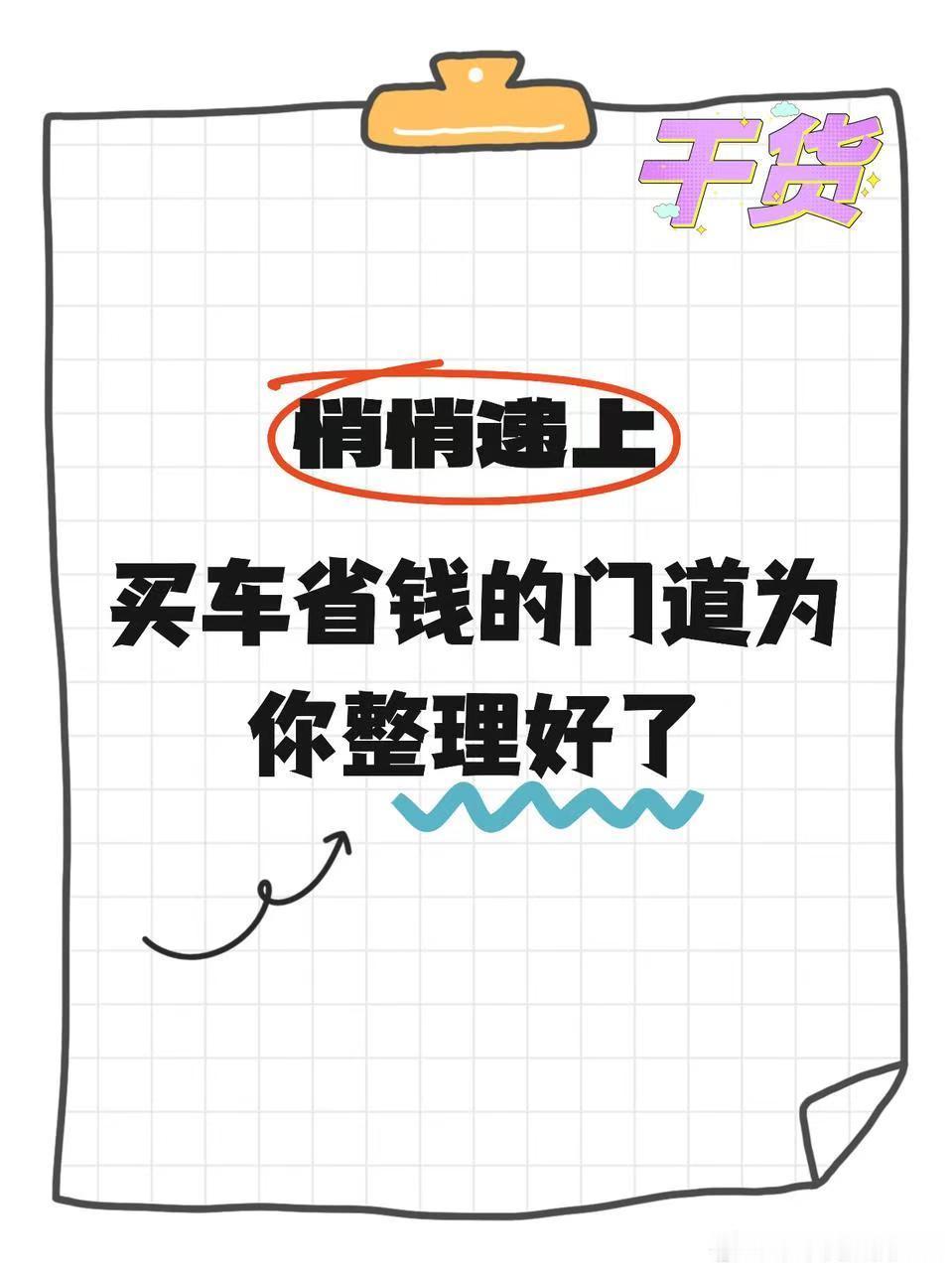 干货

悄悄速上

买车省钱的门道为你整理好了